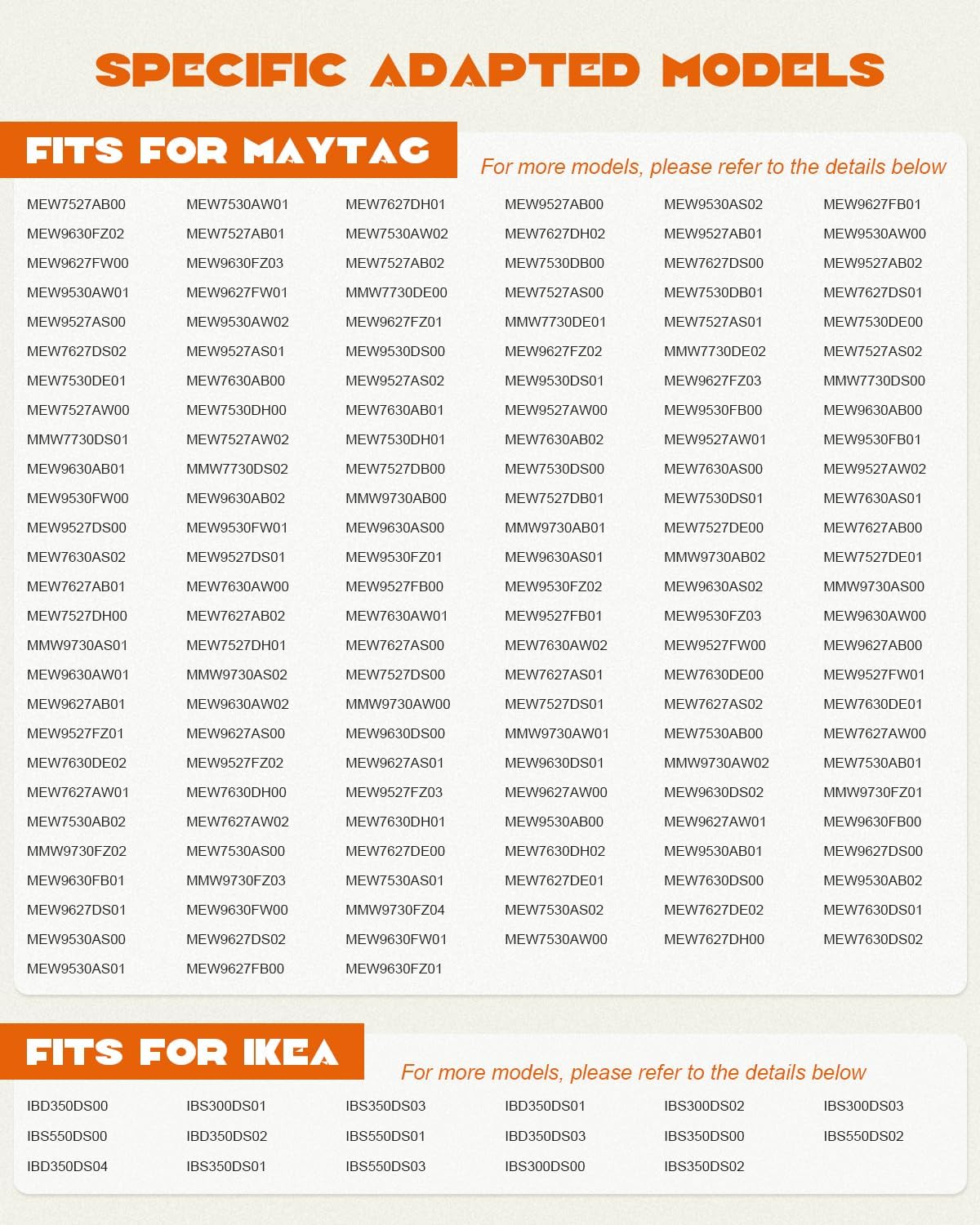 SPECIFIC ADAPTED MODELS

FITS FOR MAYTAG

For more models, please refer to the details below

| | | | | | |
|---|---|---|---|---|---|
| MEW7527AB00 | MEW7530AW01 | MEW7627DH01 | MEW9527AB00 | MEW9530AS02 | MEW9627FB01 |
| MEW9630FZ02 | MEW7527AB01 | MEW7530AW02 | MEW7627DH02 | MEW9527AB01 | MEW9530AW00 |
| MEW9627FW00 | MEW9630FZ03 | MEW7527AB02 | MEW7530DB00 | MEW7627DS00 | MEW9527AB02 |
| MEW9530AW01 | MEW9627FW01 | MMW7730DE00 | MEW7527AS00 | MEW7530DB01 | MEW7627DS01 |
| MEW9527AS00 | MEW9530AW02 | MEW9627FZ01 | MMW7730DE01 | MEW7527AS01 | MEW7530DE00 |
| MEW7627DS02 | MEW9527AS01 | MEW9530DS00 | MEW9627FZ02 | MMW7730DE02 | MEW7527AS02 |
| MEW7530DE01 | MEW7630AB00 | MEW9527AS02 | MEW9530DS01 | MEW9627FZ03 | MMW7730DS00 |
| MEW7527AW00 | MEW7530DH00 | MEW7630AB01 | MEW9527AW00 | MEW9530FB00 | MEW9630AB00 |
| MMW7730DS01 | MEW7527AW02 | MEW7530DH01 | MEW7630AB02 | MEW9527AW01 | MEW9530FB01 |
| MEW9630AB01 | MMW7730DS02 | MEW7527DB00 | MEW7530DS00 | MEW7630AS00 | MEW9527AW02 |
| MEW9530FW00 | MEW9630AB02 | MMW9730AB00 | MEW7527DB01 | MEW7530DS01 | MEW7630AS01 |
| MEW9527DS00 | MEW9530FW01 | MEW9630AS00 | MMW9730AB01 | MEW7527DE00 | MEW7627AB00 |
| MEW7630AS02 | MEW9527DS01 | MEW9530FZ01 | MEW9630AS01 | MMW9730AB02 | MEW7527DE01 |
| MEW7627AB01 | MEW7630AW00 | MEW9527FB00 | MEW9530FZ02 | MEW9630AS02 | MMW9730AS00 |
| MEW7527DH00 | MEW7627AB02 | MEW7630AW01 | MEW9527FB01 | MEW9530FZ03 | MEW9630AW00 |
| MMW9730AS01 | MEW7527DH01 | MEW7627AS00 | MEW7630AW02 | MEW9527FW00 | MEW9627AB00 |
| MEW9630AW01 | MMW9730AS02 | MEW7527DS00 | MEW7627AS01 | MEW7630DE00 | MEW9527FW01 |
| MEW9627AB01 | MEW9630AW02 | MMW9730AW00 | MEW7527DS01 | MEW7627AS02 | MEW7630DE01 |
| MEW9527FZ01 | MEW9627AS00 | MEW9630DS00 | MMW9730AW01 | MEW7530AB00 | MEW7627AW00 |
| MEW7630DE02 | MEW9527FZ02 | MEW9627AS01 | MEW9630DS01 | MMW9730AW02 | MEW7530AB01 |
| MEW7627AW01 | MEW7630DH00 | MEW9527FZ03 | MEW9627AW00 | MEW9630DS02 | MMW9730FZ01 |
| MEW7530AB02 | MEW7627AW02 | MEW7630DH01 | MEW9530AB00 | MEW9627AW01 | MEW9630FB00 |
| MMW9730FZ02 | MEW7530AS00 | MEW7627DE00 | MEW7630DH02 | MEW9530AB01 | MEW9627DS00 |
| MEW9630FB01 | MMW9730FZ03 | MEW7530AS01 | MEW7627DE01 | MEW7630DS00 | MEW9530AB02 |
| MEW9627DS01 | MEW9630FW00 | MMW9730FZ04 | MEW7530AS02 | MEW7627DE02 | MEW7630DS01 |
| MEW9530AS00 | MEW9627DS02 | MEW9630FW01 | MEW7530AW00 | MEW7627DH00 | MEW7630DS02 |
| MEW9530AS01 | MEW9627FB00 | MEW9630FZ01 | | | |

FITS FOR IKEA

For more models, please refer to the details below

| | | | | | |
|---|---|---|---|---|---|
| IBD350DS00 | IBS300DS01 | IBS350DS03 | IBD350DS01 | IBS300DS02 | IBS300DS03 |
| IBS550DS00 | IBD350DS02 | IBS550DS01 | IBD350DS03 | IBS350DS00 | IBS550DS02 |
| IBD350DS04 | IBS350DS01 | IBS550DS03 | IBS300DS00 | IBS350DS02 | |